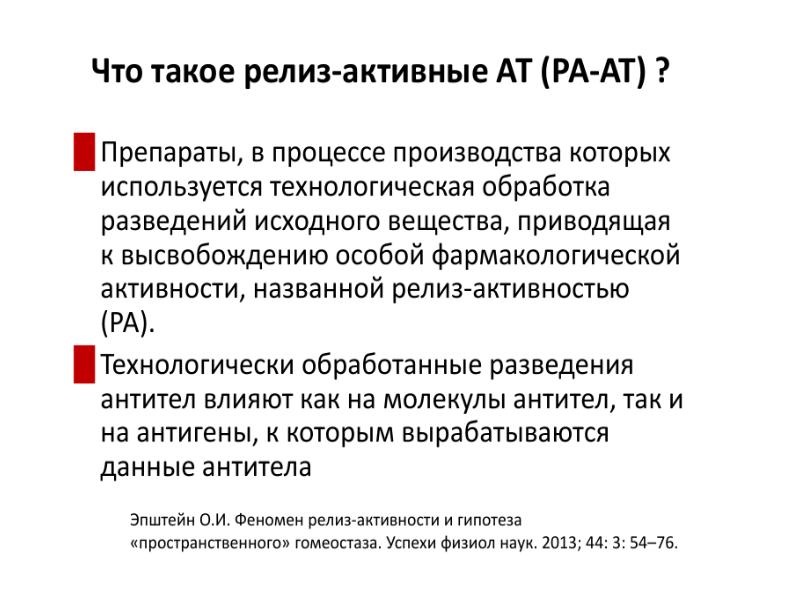 Что такое релиз-активные АТ (РА-АТ) ?

Препараты, в процессе производства которых используется технологическая обработка разведений исходного вещества, приводящая к высвобождению особой фармакологической активности, названной релиз-активностью (РА).

Технологически обработанные разведения антител влияют как на молекулы антител, так и на антигены, к которым вырабатываются данные антитела

Эпштейн О.И. Феномен релиз-активности и гипотеза «пространственного» гомеостаза. Успехи физиол наук. 2013; 44: 3: 54–76.